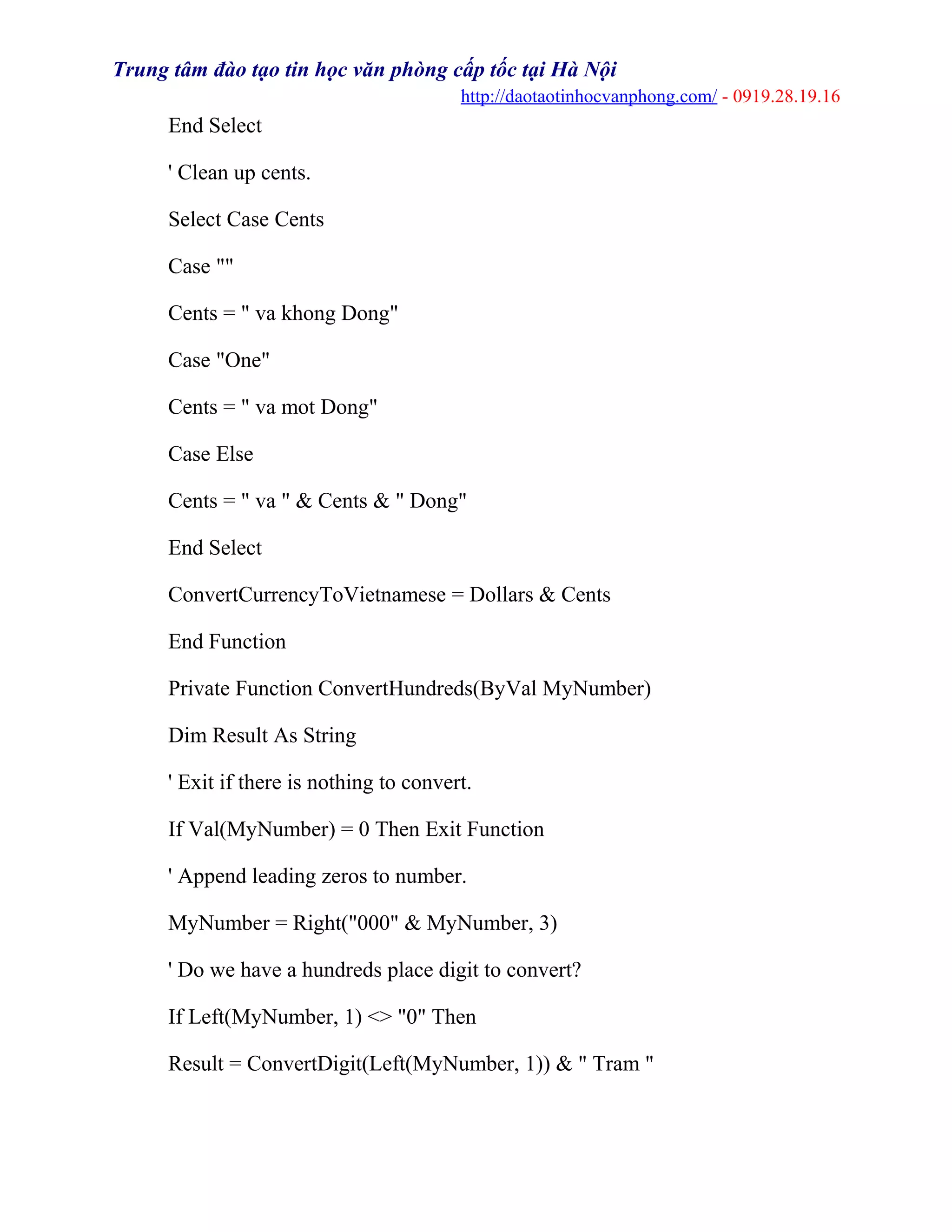 Trung tâm đào tạo tin học văn phòng cấp tốc tại Hà Nội
http://daotaotinhocvanphong.com/ - 0919.28.19.16

End Select

' Clean up cents.

Select Case Cents

Case ""

Cents = " va khong Dong"

Case "One"

Cents = " va mot Dong"

Case Else

Cents = " va " & Cents & " Dong"

End Select

ConvertCurrencyToVietnamese = Dollars & Cents

End Function

Private Function ConvertHundreds(ByVal MyNumber)

Dim Result As String

' Exit if there is nothing to convert.

If Val(MyNumber) = 0 Then Exit Function

' Append leading zeros to number.

MyNumber = Right("000" & MyNumber, 3)

' Do we have a hundreds place digit to convert?

If Left(MyNumber, 1) <> "0" Then

Result = ConvertDigit(Left(MyNumber, 1)) & " Tram "